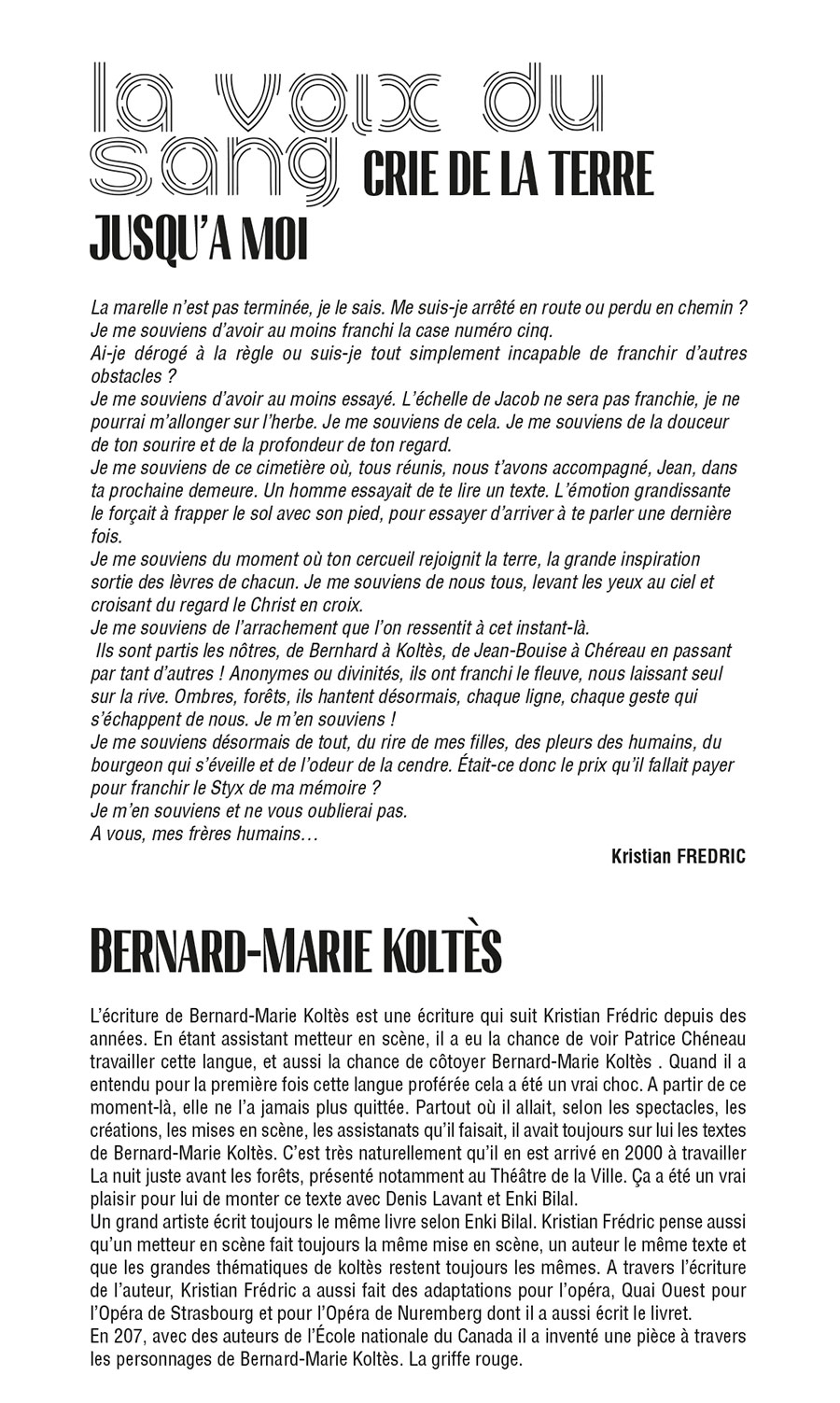 la voix du sang CRIE DE LA TERRE JUSQU'A MOI

La marelle n'est pas terminée, je le sais. Me suis-je arrêté en route ou perdu en chemin ? Je me souviens d'avoir au moins franchi la case numéro cinq.
Ai-je dérogé à la règle ou suis-je tout simplement incapable de franchir d'autres obstacles ?
Je me souviens d'avoir au moins essayé. L'échelle de Jacob ne sera pas franchie, je ne pourrai m'allonger sur l'herbe. Je me souviens de cela. Je me souviens de la douceur de ton sourire et de la profondeur de ton regard.
Je me souviens de ce cimetière où, tous réunis, nous t'avons accompagné, Jean, dans ta prochaine demeure. Un homme essayait de te lire un texte. L'émotion grandissante le forçait à frapper le sol avec son pied, pour essayer d'arriver à te parler une dernière fois.
Je me souviens du moment où ton cercueil rejoignit la terre, la grande inspiration sortie des lèvres de chacun. Je me souviens de nous tous, levant les yeux au ciel et croisant du regard le Christ en croix.
Je me souviens de l'arrachement que l'on ressentit à cet instant-là.
Ils sont partis les nôtres, de Bernhard à Koltès, de Jean-Bouise à Chéreau en passant par tant d'autres ! Anonymes ou divinités, ils ont franchi le fleuve, nous laissant seul sur la rive. Ombres, forêts, ils hantent désormais, chaque ligne, chaque geste qui s'échappent de nous. Je m'en souviens !
Je me souviens désormais de tout, du rire de mes filles, des pleurs des humains, du bourgeon qui s'éveille et de l'odeur de la cendre. Était-ce donc le prix qu'il fallait payer pour franchir le Styx de ma mémoire ?
Je m'en souviens et ne vous oublierai pas.
A vous, mes frères humains…

Kristian FREDRIC

BERNARD-MARIE KOLTÈS

L'écriture de Bernard-Marie Koltès est une écriture qui suit Kristian Frédric depuis des années. En étant assistant metteur en scène, il a eu la chance de voir Patrice Chéneau travailler cette langue, et aussi la chance de côtoyer Bernard-Marie Koltès . Quand il a entendu pour la première fois cette langue proférée cela a été un vrai choc. A partir de ce moment-là, elle ne l'a jamais plus quittée. Partout où il allait, selon les spectacles, les créations, les mises en scène, les assistanats qu'il faisait, il avait toujours sur lui les textes de Bernard-Marie Koltès. C'est très naturellement qu'il en est arrivé en 2000 à travailler La nuit juste avant les forêts, présenté notamment au Théâtre de la Ville. Ça a été un vrai plaisir pour lui de monter ce texte avec Denis Lavant et Enki Bilal.
Un grand artiste écrit toujours le même livre selon Enki Bilal. Kristian Frédric pense aussi qu'un metteur en scène fait toujours la même mise en scène, un auteur le même texte et que les grandes thématiques de koltès restent toujours les mêmes. A travers l'écriture de l'auteur, Kristian Frédric a aussi fait des adaptations pour l'opéra, Quai Ouest pour l'Opéra de Strasbourg et pour l'Opéra de Nuremberg dont il a aussi écrit le livret.
En 207, avec des auteurs de l'École nationale du Canada il a inventé une pièce à travers les personnages de Bernard-Marie Koltès. La griffe rouge.